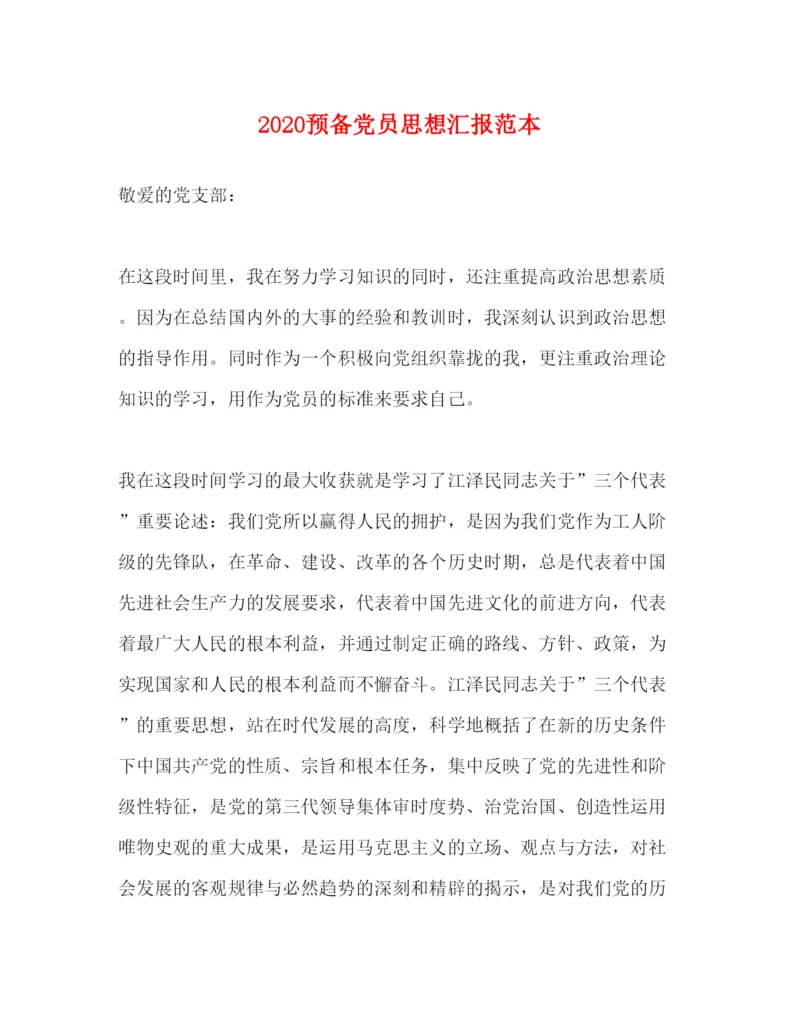 2020预备党员思想汇报范本

敬爱的党支部：

在这段时间里，我在努力学习知识的同时，还注重提高政治思想素质。因为在总结国内外的大事的经验和教训时，我深刻认识到政治思想的指导作用。同时作为一个积极向党组织靠拢的我，更注重政治理论知识的学习，用作为党员的标准来要求自己。

我在这段时间学习的最大收获就是学习了江泽民同志关于”三个代表”重要论述：我们党所以赢得人民的拥护，是因为我们党作为工人阶级的先锋队，在革命、建设、改革的各个历史时期，总是代表着中国先进社会生产力的发展要求，代表着中国先进文化的前进方向，代表着最广大人民的根本利益，并通过制定正确的路线、方针、政策，为实现国家和人民的根本利益而不懈奋斗。江泽民同志关于”三个代表”的重要思想，站在时代发展的高度，科学地概括了在新的历史条件下中国共产党的性质、宗旨和根本任务，集中反映了党的先进性和阶级性特征，是党的第三代领导集体审时度势、治党治国、创造性运用唯物史观的重大成果，是运用马克思主义的立场、观点与方法，对社会发展的客观规律与必然趋势的深刻和精辟的揭示，是对我们党的历